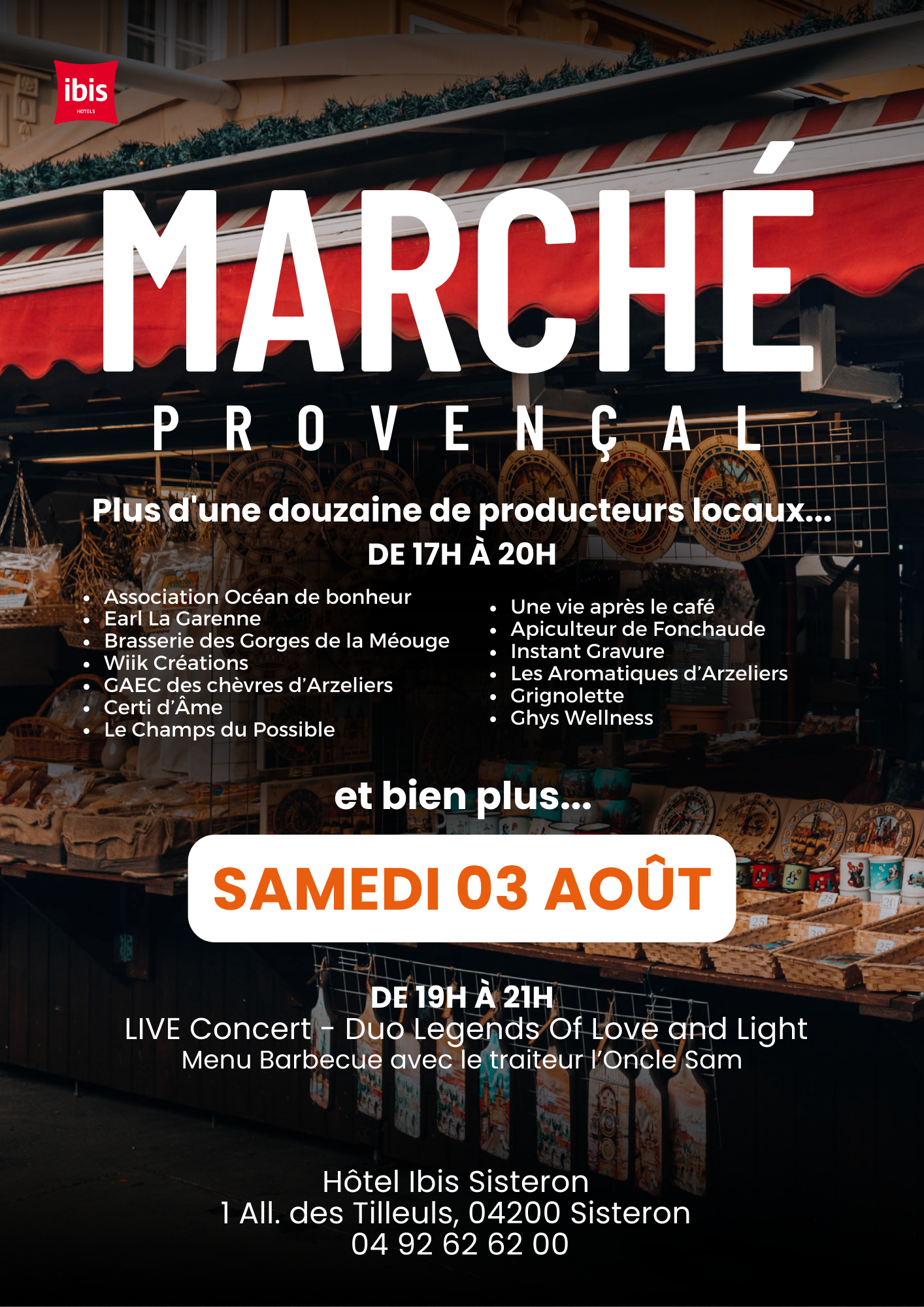 ibis
HOTELS

MARCHÉ

PROVENÇAL

Plus d'une douzaine de producteurs locaux...

DE 17H À 20H

• Association Océan de bonheur
• Earl La Garenne
• Brasserie des Gorges de la Méouge
• Wiik Créations
• GAEC des chèvres d'Arzeliers
• Certi d'Âme
• Le Champs du Possible

• Une vie après le café
• Apiculteur de Fonchaude
• Instant Gravure
• Les Aromatiques d'Arzeliers
• Grignolette
• Ghys Wellness

et bien plus...

SAMEDI 03 AOÛT

DE 19H À 21H
LIVE Concert - Duo Legends Of Love and Light
Menu Barbecue avec le traiteur l'Oncle Sam

Hôtel Ibis Sisteron
1 All. des Tilleuls, 04200 Sisteron
04 92 62 62 00